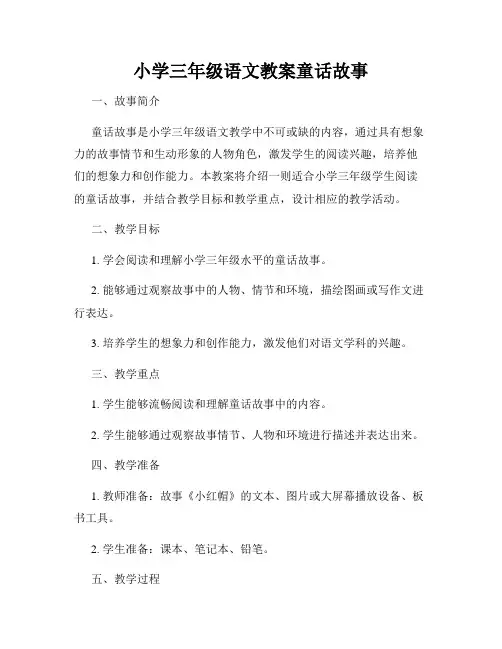 小学三年级语文教案童话故事

一、故事简介

童话故事是小学三年级语文教学中不可或缺的内容，通过具有想象力的故事情节和生动形象的人物角色，激发学生的阅读兴趣，培养他们的想象力和创作能力。本教案将介绍一则适合小学三年级学生阅读的童话故事，并结合教学目标和教学重点，设计相应的教学活动。

二、教学目标

1. 学会阅读和理解小学三年级水平的童话故事。

2. 能够通过观察故事中的人物、情节和环境，描绘图画或写作文进行表达。

3. 培养学生的想象力和创作能力，激发他们对语文学科的兴趣。

三、教学重点

1. 学生能够流畅阅读和理解童话故事中的内容。

2. 学生能够通过观察故事情节、人物和环境进行描述并表达出来。

四、教学准备

1. 教师准备：故事《小红帽》的文本、图片或大屏幕播放设备、板书工具。

2. 学生准备：课本、笔记本、铅笔。

五、教学过程